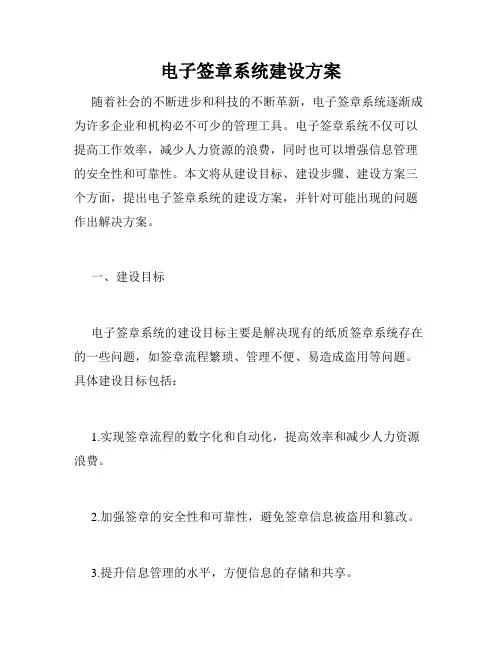 电子签章系统建设方案

随着社会的不断进步和科技的不断革新，电子签章系统逐渐成为许多企业和机构必不可少的管理工具。电子签章系统不仅可以提高工作效率，减少人力资源的浪费，同时也可以增强信息管理的安全性和可靠性。本文将从建设目标、建设步骤、建设方案三个方面，提出电子签章系统的建设方案，并针对可能出现的问题作出解决方案。

一、建设目标

电子签章系统的建设目标主要是解决现有的纸质签章系统存在的一些问题，如签章流程繁琐、管理不便、易造成盗用等问题。具体建设目标包括：

1.实现签章流程的数字化和自动化，提高效率和减少人力资源浪费。

2.加强签章的安全性和可靠性，避免签章信息被盗用和篡改。

3.提升信息管理的水平，方便信息的存储和共享。